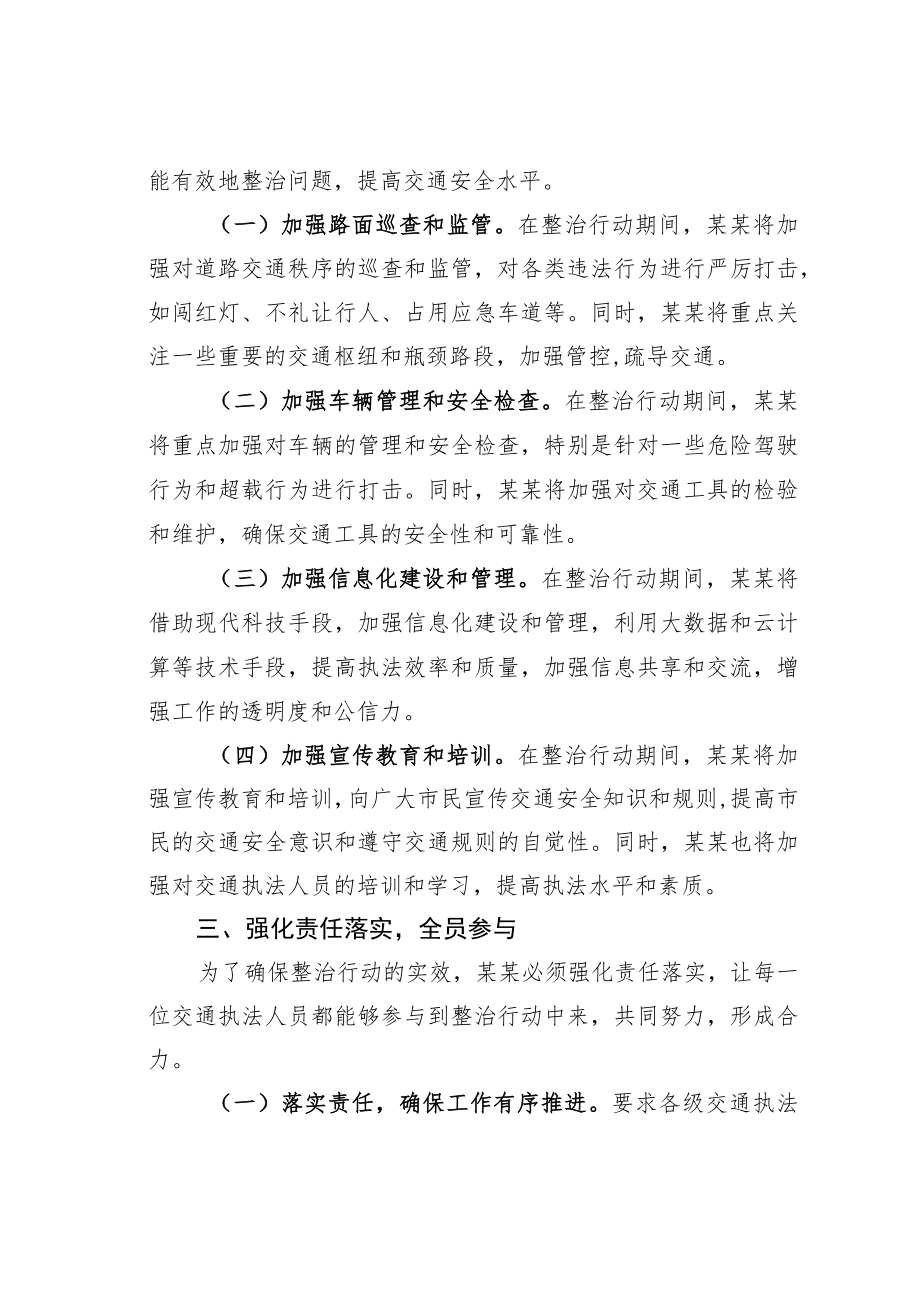 能有效地整治问题，提高交通安全水平。

（一）加强路面巡查和监管。在整治行动期间，某某将加强对道路交通秩序的巡查和监管，对各类违法行为进行严厉打击，如闯红灯、不礼让行人、占用应急车道等。同时，某某将重点关注一些重要的交通枢纽和瓶颈路段，加强管控,疏导交通。

（二）加强车辆管理和安全检查。在整治行动期间，某某将重点加强对车辆的管理和安全检查，特别是针对一些危险驾驶行为和超载行为进行打击。同时，某某将加强对交通工具的检验和维护，确保交通工具的安全性和可靠性。

（三）加强信息化建设和管理。在整治行动期间，某某将借助现代科技手段，加强信息化建设和管理，利用大数据和云计算等技术手段，提高执法效率和质量，加强信息共享和交流，增强工作的透明度和公信力。

（四）加强宣传教育和培训。在整治行动期间，某某将加强宣传教育和培训，向广大市民宣传交通安全知识和规则,提高市民的交通安全意识和遵守交通规则的自觉性。同时，某某也将加强对交通执法人员的培训和学习，提高执法水平和素质。

三、强化责任落实，全员参与

为了确保整治行动的实效，某某必须强化责任落实，让每一位交通执法人员都能够参与到整治行动中来，共同努力，形成合力。

（一）落实责任，确保工作有序推进。要求各级交通执法